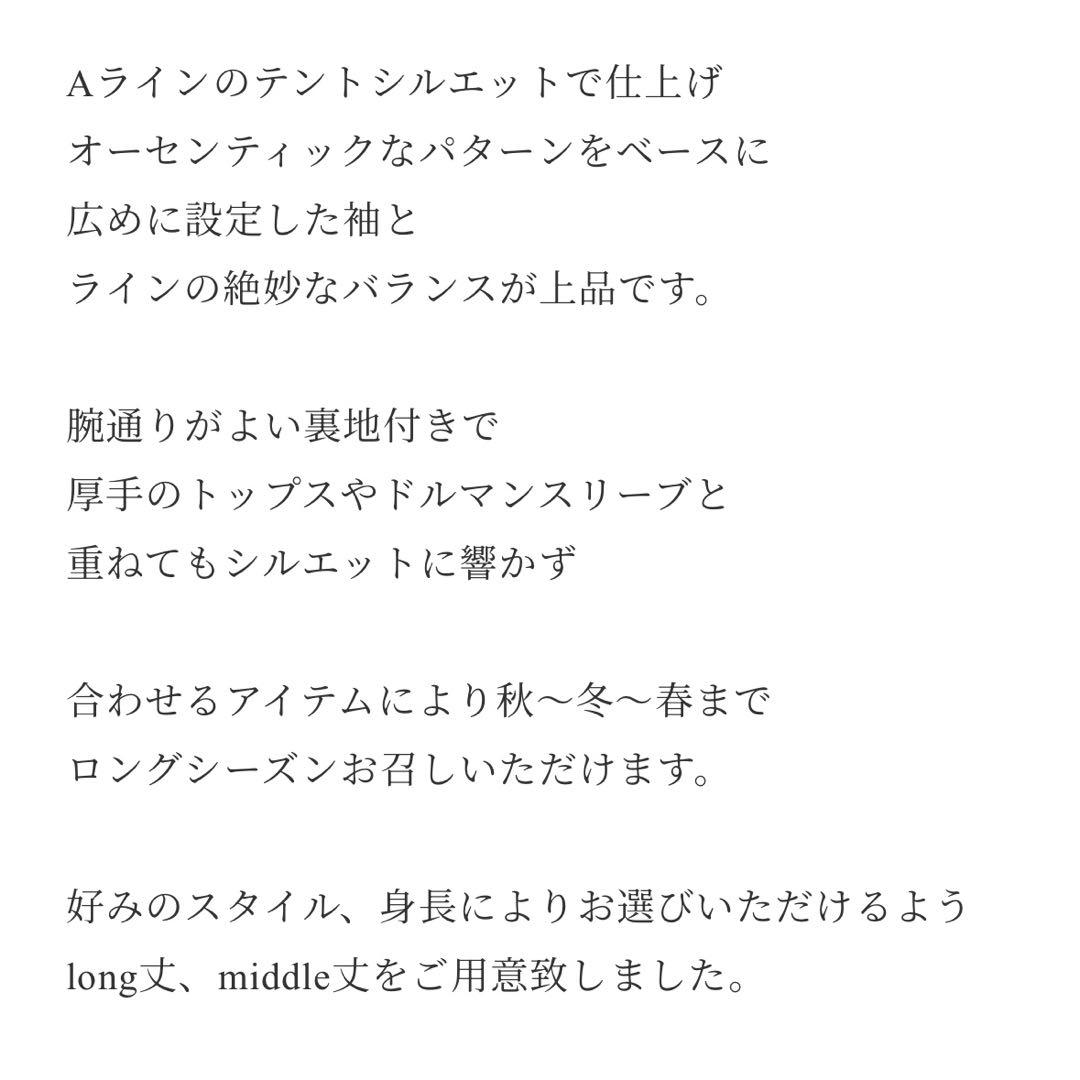 Aラインのテントシルエットで仕上げ
オーセンティックなパターンをベースに
広めに設定した袖と
ラインの絶妙なバランスが上品です。

腕通りがよい裏地付きで
厚手のトップスやドルマンスリーブと
重ねてもシルエットに響かず

合わせるアイテムにより秋〜冬〜春まで
ロングシーズンお召しいただけます。

好みのスタイル、身長によりお選びいただけるよう
long丈、middle丈をご用意致しました。